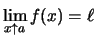 $\lim_{x \uparrow a} f(x) = \ell$